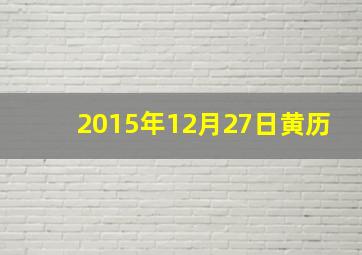 2015年12月27日黄历